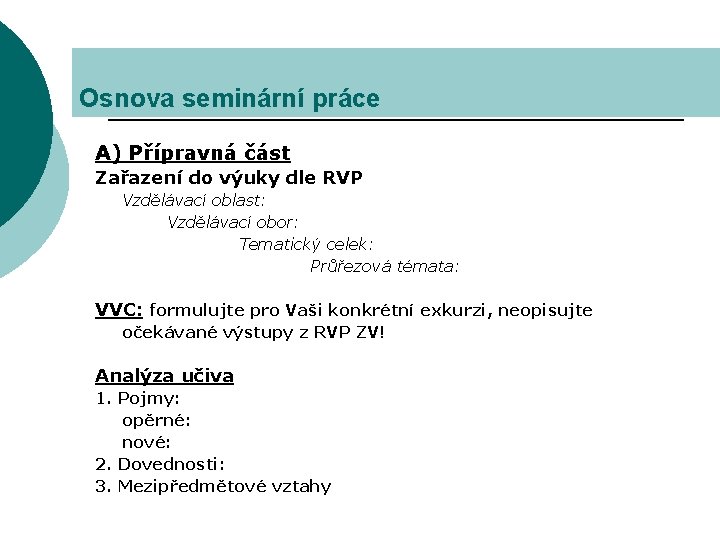 Osnova seminární práce

A) Přípravná část
Zařazení do výuky dle RVP
Vzdělávací oblast:
Vzdělávací obor:
Tematický celek:
Průřezová témata:

VVC: formulujte pro Vaši konkrétní exkurzi, neopisujte očekávané výstupy z RVP ZV!

Analýza učiva
1. Pojmy:
opěrné:
nové:
2. Dovednosti:
3. Mezipředmětové vztahy